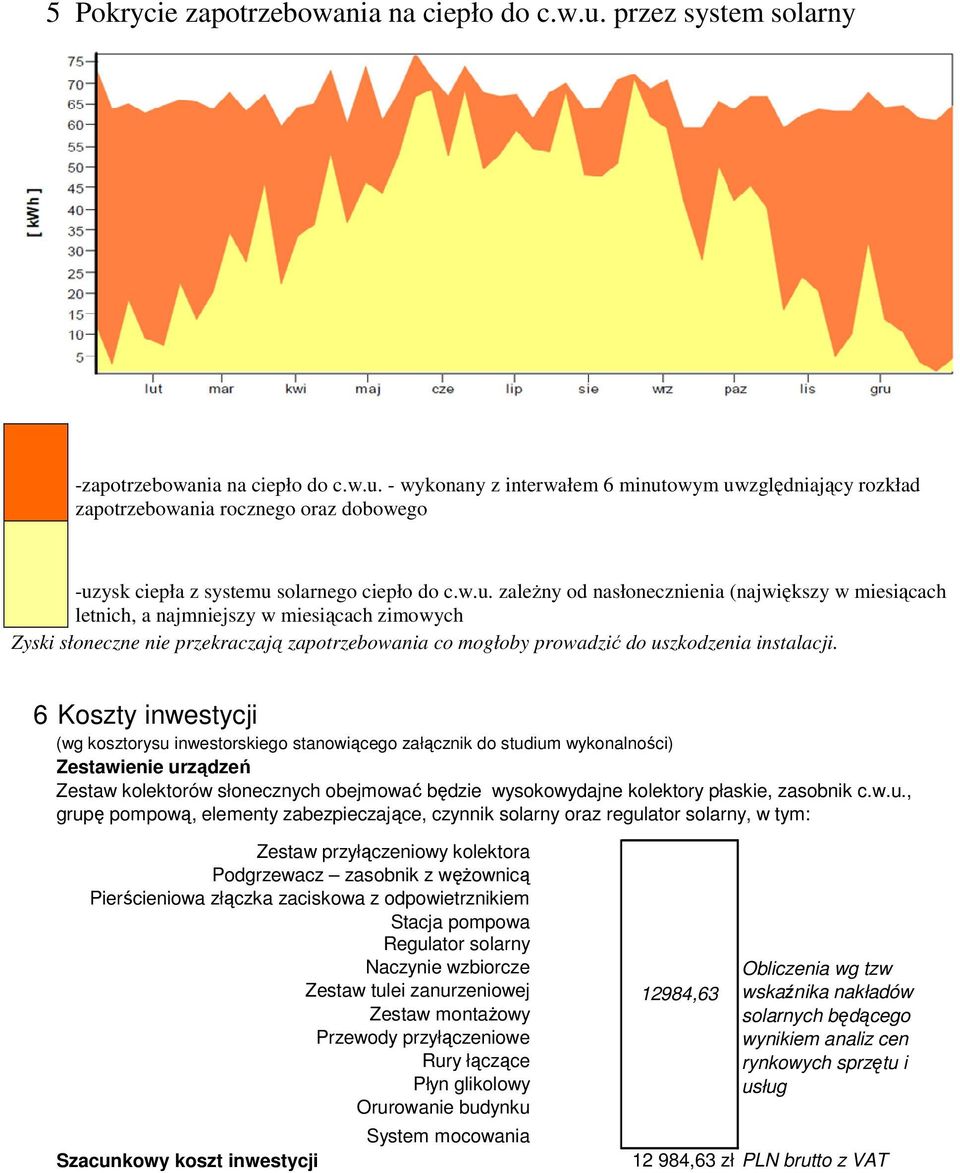 5 Pokrycie zapotrzebowania na ciepło do c.w.u. przez system solarny

[ kWh ]

75
70
65
60
55
50
45
40
35
30
25
20
15
10
5

lut mar kwi maj cze lip sie wrz paz lis gru

-zapotrzebowania na ciepło do c.w.u. - wykonany z interwałem 6 minutowym uwzględniający rozkład zapotrzebowania rocznego oraz dobowego

-uzysk ciepła z systemu solarnego ciepło do c.w.u. zależny od nasłonecznienia (największy w miesiącach letnich, a najmniejszy w miesiącach zimowych

Zyski słoneczne nie przekraczają zapotrzebowania co mogłoby prowadzić do uszkodzenia instalacji.

6 Koszty inwestycji

(wg kosztorysu inwestorskiego stanowiącego załącznik do studium wykonalności)

Zestawienie urządzeń

Zestaw kolektorów słonecznych obejmować będzie wysokowydajne kolektory płaskie, zasobnik c.w.u., grupę pompową, elementy zabezpieczające, czynnik solarny oraz regulator solarny, w tym:

Zestaw przyłączeniowy kolektora
Podgrzewacz – zasobnik z wężownicą
Pierścieniowa złączka zaciskowa z odpowietrznikiem
Stacja pompowa
Regulator solarny
Naczynie wzbiorcze
Zestaw tulei zanurzeniowej
Zestaw montażowy
Przewody przyłączeniowe
Rury łączące
Płyn glikolowy
Orurowanie budynku
System mocowania

12984,63

Obliczenia wg tzw wskaźnika nakładów solarnych będącego wynikiem analiz cen rynkowych sprzętu i usług

Szacunkowy koszt inwestycji

12 984,63 zł PLN brutto z VAT